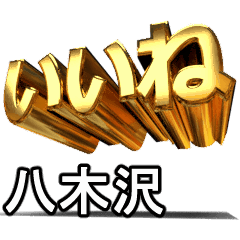 いいね
八木沢